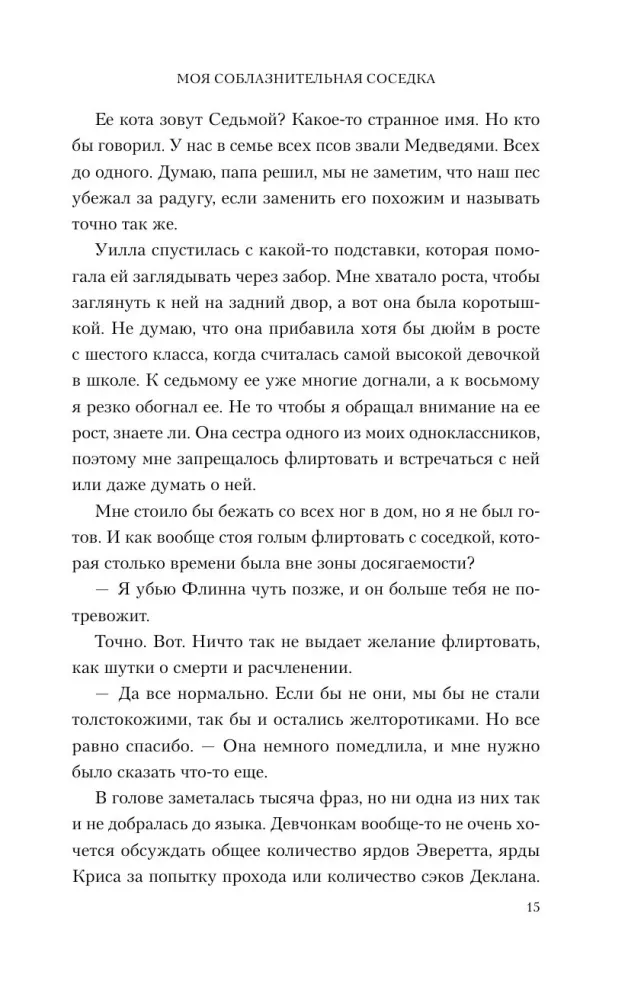 МОЯ СОБЛАЗНИТЕЛЬНАЯ СОСЕДКА

Ее кота зовут Седьмой? Какое-то странное имя. Но кто бы говорил. У нас в семье всех псов звали Медведями. Всех до одного. Думаю, папа решил, мы не заметим, что наш пес убежал за радугу, если заменить его похожим и называть точно так же.

Уилла спустилась с какой-то подставки, которая помогала ей заглядывать через забор. Мне хватало роста, чтобы заглянуть к ней на задний двор, а вот она была коротышкой. Не думаю, что она прибавила хотя бы дюйм в росте с шестого класса, когда считалась самой высокой девочкой в школе. К седьмому ее уже многие догнали, а к восьмому я резко обогнал ее. Не то чтобы я обращал внимание на ее рост, знаете ли. Она сестра одного из моих одноклассников, поэтому мне запрещалось флиртовать и встречаться с ней или даже думать о ней.

Мне стоило бы бежать со всех ног в дом, но я не был готов. И как вообще стоя голым флиртовать с соседкой, которая столько времени была вне зоны досягаемости?

— Я убью Флинна чуть позже, и он больше тебя не потревожит.

Точно. Вот. Ничто так не выдает желание флиртовать, как шутки о смерти и расчленении.

— Да все нормально. Если бы не они, мы бы не стали толстокожими, так бы и остались желторотиками. Но все равно спасибо. — Она немного помедлила, и мне нужно было сказать что-то еще.

В голове заметалась тысяча фраз, но ни одна из них так и не добралась до языка. Девчонкам вообще-то не очень хочется обсуждать общее количество ярдов Эверетта, ярды Криса за попытку прохода или количество сэков Деклана.

15